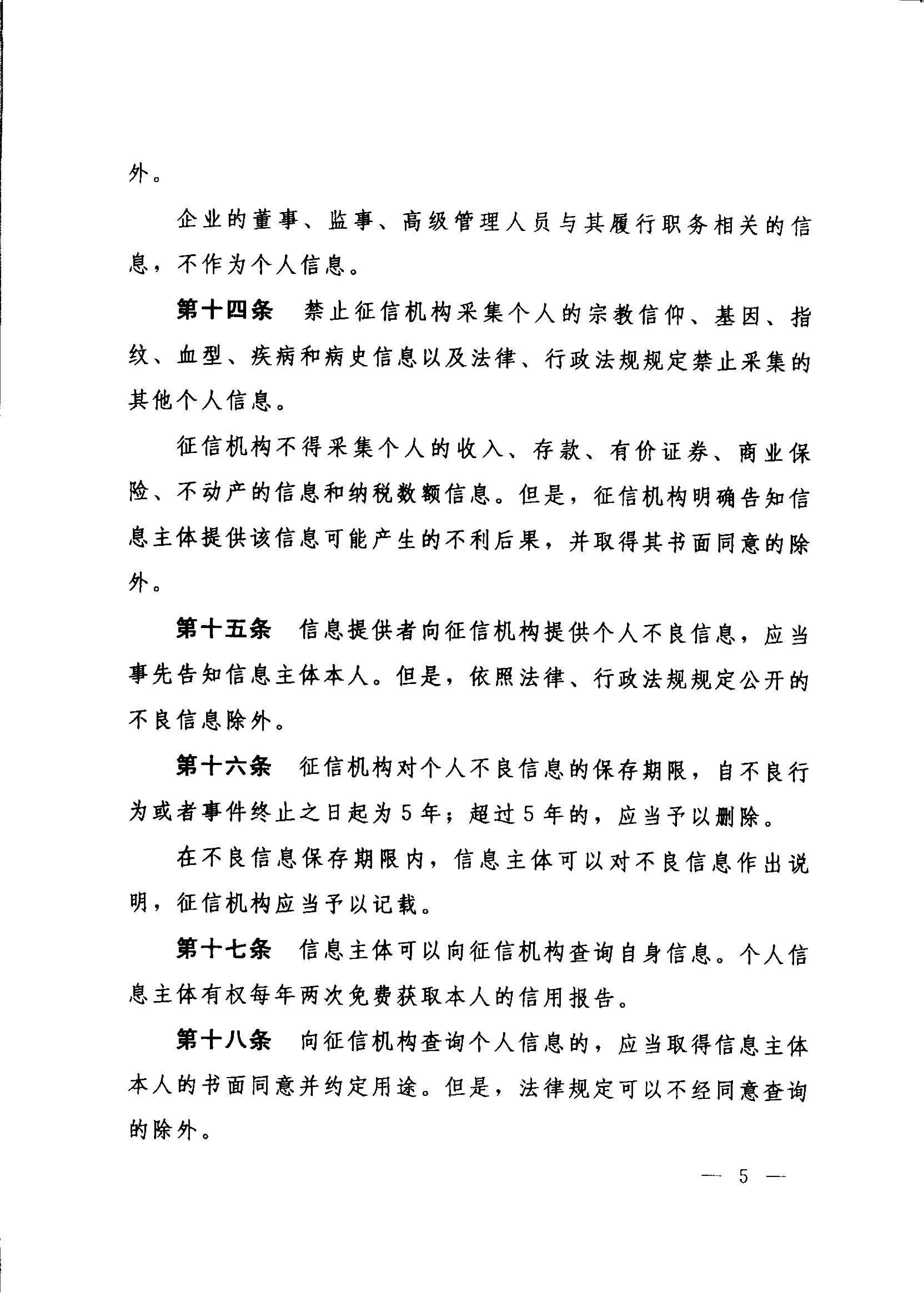 外。

企业的董事、监事、高级管理人员与其履行职务相关的信息，不作为个人信息。

第十四条　禁止征信机构采集个人的宗教信仰、基因、指纹、血型、疾病和病史信息以及法律、行政法规规定禁止采集的其他个人信息。

征信机构不得采集个人的收入、存款、有价证券、商业保险、不动产的信息和纳税数额信息。但是，征信机构明确告知信息主体提供该信息可能产生的不利后果，并取得其书面同意的除外。

第十五条　信息提供者向征信机构提供个人不良信息，应当事先告知信息主体本人。但是，依照法律、行政法规规定公开的不良信息除外。

第十六条　征信机构对个人不良信息的保存期限，自不良行为或者事件终止之日起为5年；超过5年的，应当予以删除。

在不良信息保存期限内，信息主体可以对不良信息作出说明，征信机构应当予以记载。

第十七条　信息主体可以向征信机构查询自身信息。个人信息主体有权每年两次免费获取本人的信用报告。

第十八条　向征信机构查询个人信息的，应当取得信息主体本人的书面同意并约定用途。但是，法律规定可以不经同意查询的除外。

— 5 —